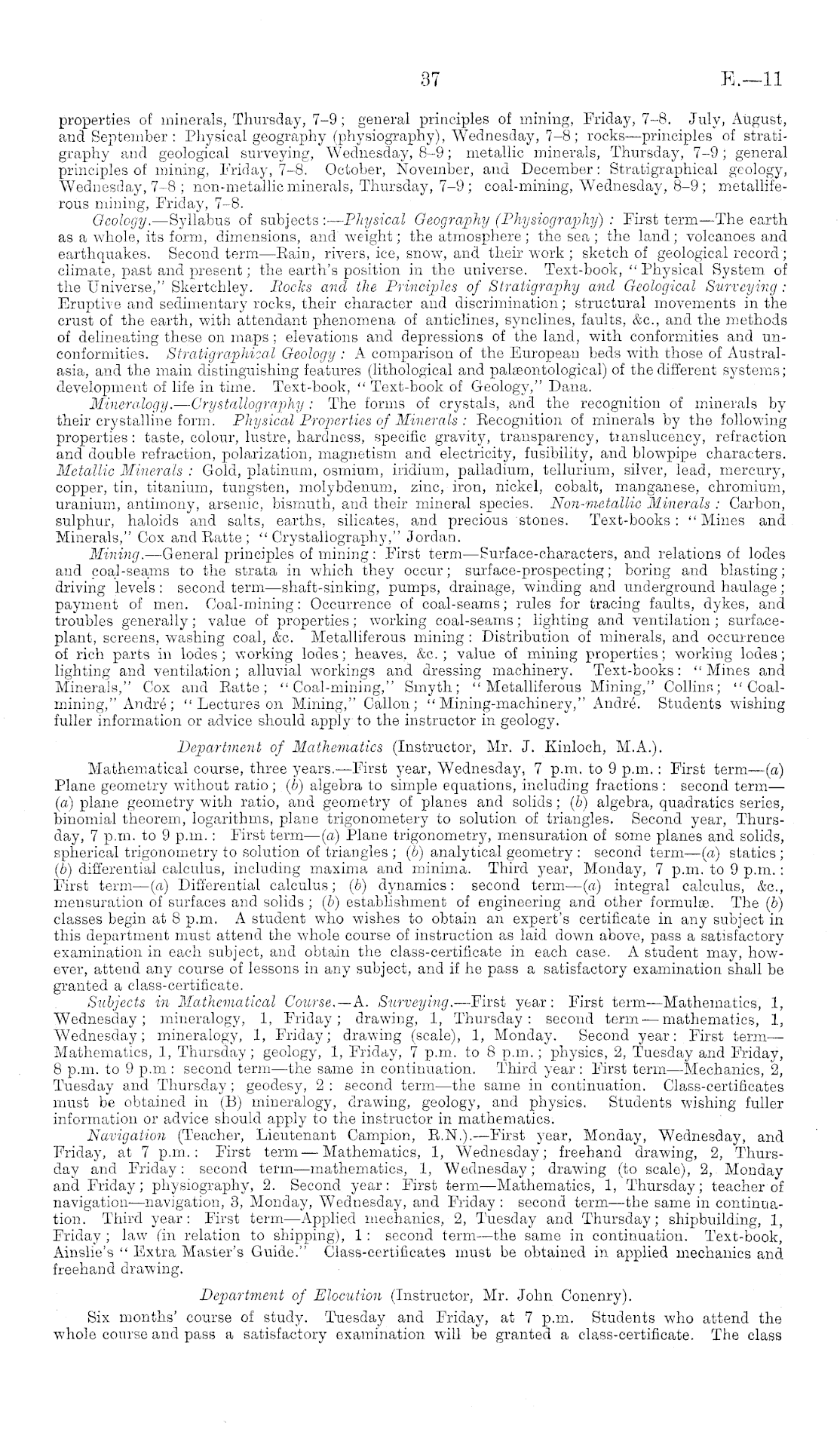 37 E.—11

properties of minerals, Thursday, 7–9; general principles of mining, Friday, 7–8. July, August, and September: Physical geography (physiography), Wednesday, 7–8; rocks—principles of stratigraphy and geological surveying, Wednesday, 8–9; metallic minerals, Thursday, 7–9; general principles of mining, Friday, 7–8. October, November, and December: Stratigraphical geology, Wednesday, 7–8; non-metallic minerals, Thursday, 7–9; coal-mining, Wednesday, 8–9; metalliferous mining, Friday, 7–8.

Geology.—Syllabus of subjects:—Physical Geography (Physiography): First term—The earth as a whole, its form, dimensions, and weight; the atmosphere; the sea; the land; volcanoes and earthquakes. Second term—Rain, rivers, ice, snow, and their work; sketch of geological record; climate, past and present; the earth's position in the universe. Text-book, "Physical System of the Universe," Skertchley. Rocks and the Principles of Stratigraphy and Geological Surveying: Eruptive and sedimentary rocks, their character and discrimination; structural movements in the crust of the earth, with attendant phenomena of anticlines, synclines, faults, &c., and the methods of delineating these on maps; elevations and depressions of the land, with conformities and unconformities. Stratigraphical Geology: A comparison of the European beds with those of Australasia, and the main distinguishing features (lithological and palæontological) of the different systems; development of life in time. Text-book, "Text-book of Geology," Dana.

Mineralogy.—Crystallography: The forms of crystals, and the recognition of minerals by their crystalline form. Physical Properties of Minerals: Recognition of minerals by the following properties: taste, colour, lustre, hardness, specific gravity, transparency, translucency, refraction and double refraction, polarization, magnetism and electricity, fusibility, and blowpipe characters. Metallic Minerals: Gold, platinum, osmium, iridium, palladium, tellurium, silver, lead, mercury, copper, tin, titanium, tungsten, molybdenum, zinc, iron, nickel, cobalt, manganese, chromium, uranium, antimony, arsenic, bismuth, and their mineral species. Non-metallic Minerals: Carbon, sulphur, haloids and salts, earths, silicates, and precious stones. Text-books: "Mines and Minerals," Cox and Ratte; "Crystallography," Jordan.

Mining.—General principles of mining: First term—Surface-characters, and relations of lodes and coal-seams to the strata in which they occur; surface-prospecting; boring and blasting; driving levels: second term—shaft-sinking, pumps, drainage, winding and underground haulage; payment of men. Coal-mining: Occurrence of coal-seams; rules for tracing faults, dykes, and troubles generally; value of properties; working coal-seams; lighting and ventilation; surface-plant, screens, washing coal, &c. Metalliferous mining: Distribution of minerals, and occurrence of rich parts in lodes; working lodes; heaves. &c.; value of mining properties; working lodes; lighting and ventilation; alluvial workings and dressing machinery. Text-books: "Mines and Minerals," Cox and Ratte; "Coal-mining," Smyth; "Metalliferous Mining," Collins; "Coal-mining," André; "Lectures on Mining," Callon; "Mining-machinery," André. Students wishing fuller information or advice should apply to the instructor in geology.

Department of Mathematics (Instructor, Mr. J. Kinloch, M.A.).

Mathematical course, three years.—First year, Wednesday, 7 p.m. to 9 p.m.: First term—(a) Plane geometry without ratio; (b) algebra to simple equations, including fractions: second term—(a) plane geometry with ratio, and geometry of planes and solids; (b) algebra, quadratics series, binomial theorem, logarithms, plane trigonometery to solution of triangles. Second year, Thursday, 7 p.m. to 9 p.m.: First term—(a) Plane trigonometry, mensuration of some planes and solids, spherical trigonometry to solution of triangles; (b) analytical geometry: second term—(a) statics; (b) differential calculus, including maxima and minima. Third year, Monday, 7 p.m. to 9 p.m.: First term—(a) Differential calculus; (b) dynamics: second term—(a) integral calculus, &c., mensuration of surfaces and solids; (b) establishment of engineering and other formulæ. The (b) classes begin at 8 p.m. A student who wishes to obtain an expert's certificate in any subject in this department must attend the whole course of instruction as laid down above, pass a satisfactory examination in each subject, and obtain the class-certificate in each case. A student may, however, attend any course of lessons in any subject, and if he pass a satisfactory examination shall be granted a class-certificate.

Subjects in Mathematical Course.—A. Surveying.—First year: First term—Mathematics, 1, Wednesday; mineralogy, 1, Friday; drawing, 1, Thursday: second term—mathematics, 1, Wednesday; mineralogy, 1, Friday; drawing (scale), 1, Monday. Second year: First term—Mathematics, 1, Thursday; geology, 1, Friday, 7 p.m. to 8 p.m.; physics, 2, Tuesday and Friday, 8 p.m. to 9 p.m: second term—the same in continuation. Third year: First term—Mechanics, 2, Tuesday and Thursday; geodesy, 2: second term—the same in continuation. Class-certificates must be obtained in (B) mineralogy, drawing, geology, and physics. Students wishing fuller information or advice should apply to the instructor in mathematics.

Navigation (Teacher, Lieutenant Campion, R.N.).—First year, Monday, Wednesday, and Friday, at 7 p.m.: First term—Mathematics, 1, Wednesday; freehand drawing, 2, Thursday and Friday: second term—mathematics, 1, Wednesday; drawing (to scale), 2, Monday and Friday; physiography, 2. Second year: First term—Mathematics, 1, Thursday; teacher of navigation—navigation, 3, Monday, Wednesday, and Friday: second term—the same in continuation. Third year: First term—Applied mechanics, 2, Tuesday and Thursday; shipbuilding, 1, Friday; law (in relation to shipping), 1: second term—the same in continuation. Text-book, Ainslie's "Extra Master's Guide." Class-certificates must be obtained in applied mechanics and freehand drawing.

Department of Elocution (Instructor, Mr. John Conenry).

Six months' course of study. Tuesday and Friday, at 7 p.m. Students who attend the whole course and pass a satisfactory examination will be granted a class-certificate. The class